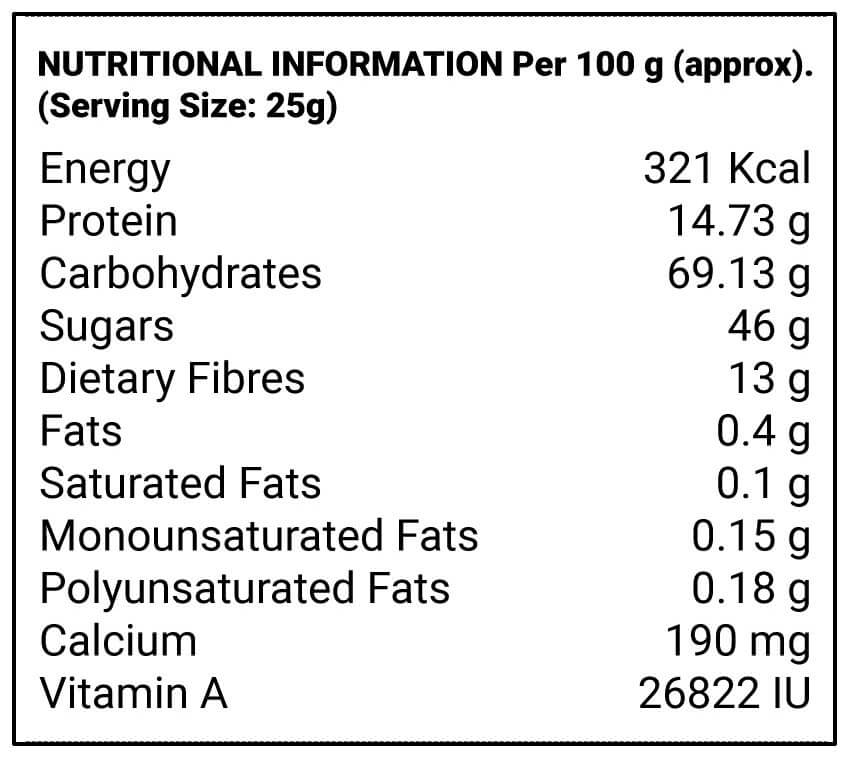 NUTRITIONAL INFORMATION Per 100 g (approx).
(Serving Size: 25g)

Energy 321 Kcal
Protein 14.73 g
Carbohydrates 69.13 g
Sugars 46 g
Dietary Fibres 13 g
Fats 0.4 g
Saturated Fats 0.1 g
Monounsaturated Fats 0.15 g
Polyunsaturated Fats 0.18 g
Calcium 190 mg
Vitamin A 26822 IU